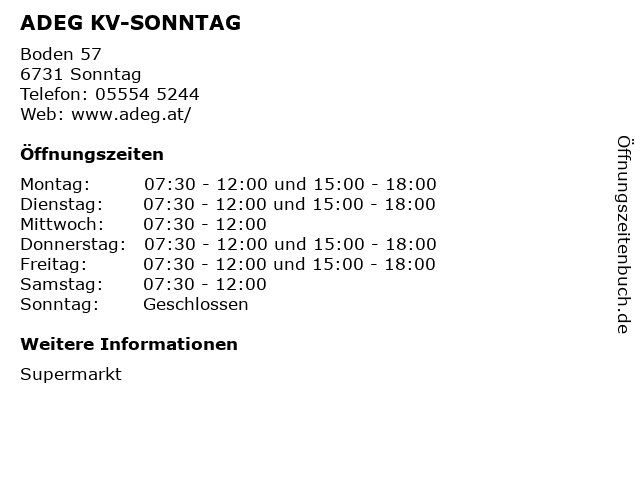 ADEG KV-SONNTAG

Boden 57
6731 Sonntag
Telefon: 05554 5244
Web: www.adeg.at/

Öffnungszeiten

| Montag: | 07:30 - 12:00 und 15:00 - 18:00 |
|---|---|
| Dienstag: | 07:30 - 12:00 und 15:00 - 18:00 |
| Mittwoch: | 07:30 - 12:00 |
| Donnerstag: | 07:30 - 12:00 und 15:00 - 18:00 |
| Freitag: | 07:30 - 12:00 und 15:00 - 18:00 |
| Samstag: | 07:30 - 12:00 |
| Sonntag: | Geschlossen |

Weitere Informationen

Supermarkt

Öffnungszeitenbuch.de